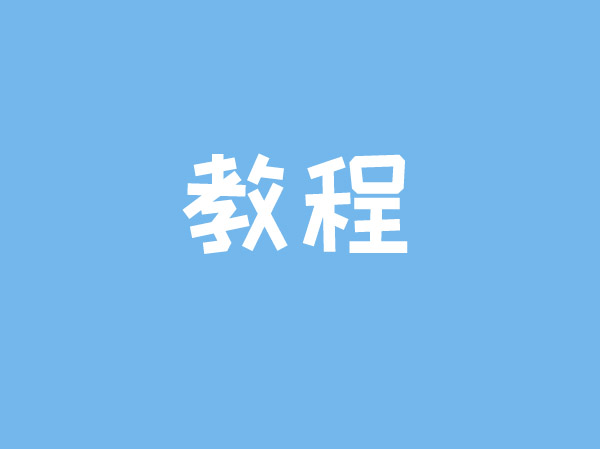 教程